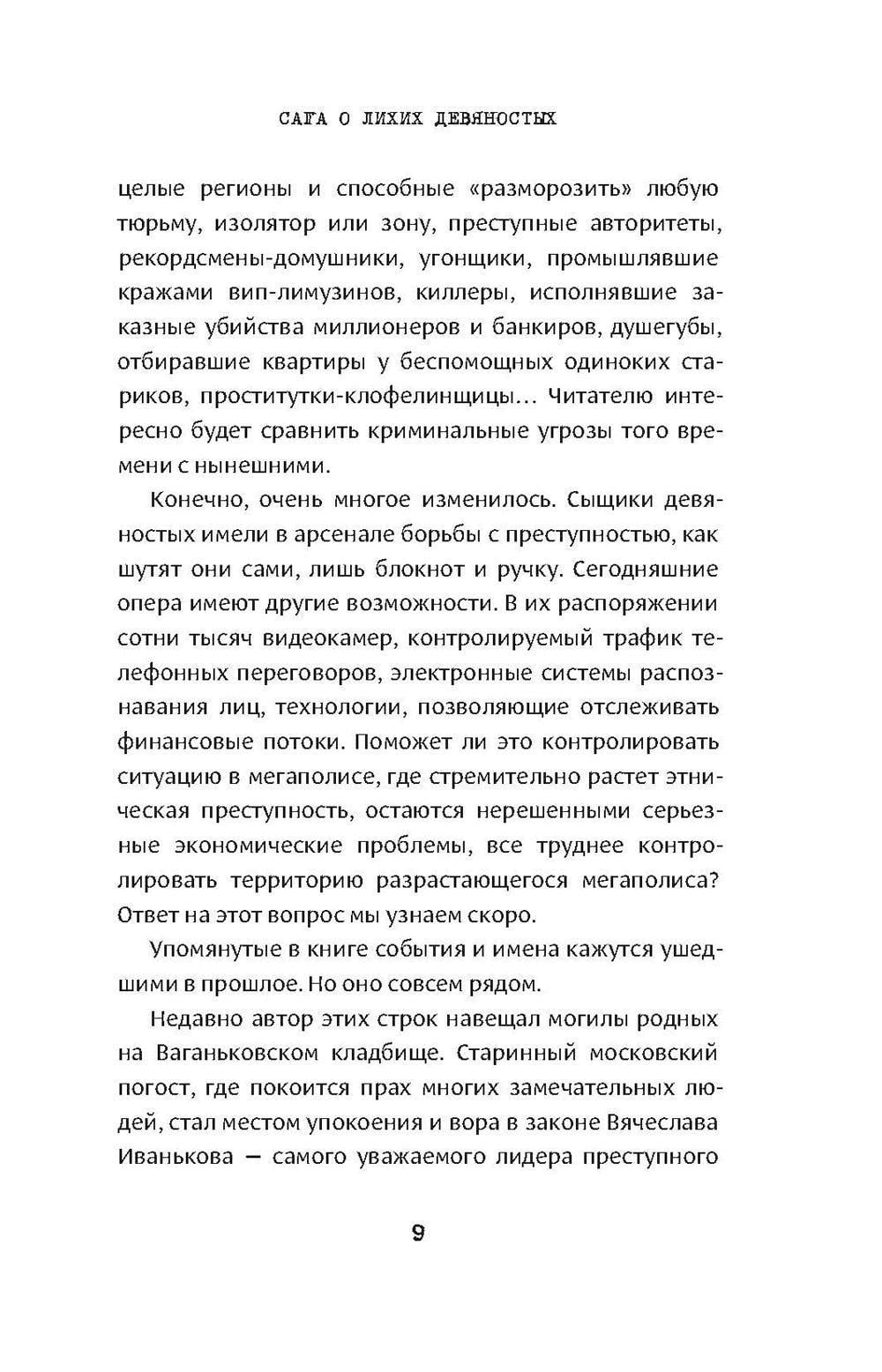 САГА О ЛИХИХ ДЕВЯНОСТЫХ

целые регионы и способные «разморозить» любую тюрьму, изолятор или зону, преступные авторитеты, рекордсмены-домушники, угонщики, промышлявшие кражами вип-лимузинов, киллеры, исполнявшие заказные убийства миллионеров и банкиров, душегубы, отбиравшие квартиры у беспомощных одиноких стариков, проститутки-клофелинщицы... Читателю интересно будет сравнить криминальные угрозы того времени с нынешними.

Конечно, очень многое изменилось. Сыщики девяностых имели в арсенале борьбы с преступностью, как шутят они сами, лишь блокнот и ручку. Сегодняшние опера имеют другие возможности. В их распоряжении сотни тысяч видеокамер, контролируемый трафик телефонных переговоров, электронные системы распознавания лиц, технологии, позволяющие отслеживать финансовые потоки. Поможет ли это контролировать ситуацию в мегаполисе, где стремительно растет этническая преступность, остаются нерешенными серьезные экономические проблемы, все труднее контролировать территорию разрастающегося мегаполиса? Ответ на этот вопрос мы узнаем скоро.

Упомянутые в книге события и имена кажутся ушедшими в прошлое. Но оно совсем рядом.

Недавно автор этих строк навещал могилы родных на Ваганьковском кладбище. Старинный московский погост, где покоится прах многих замечательных людей, стал местом упокоения и вора в законе Вячеслава Иванькова — самого уважаемого лидера преступного

9